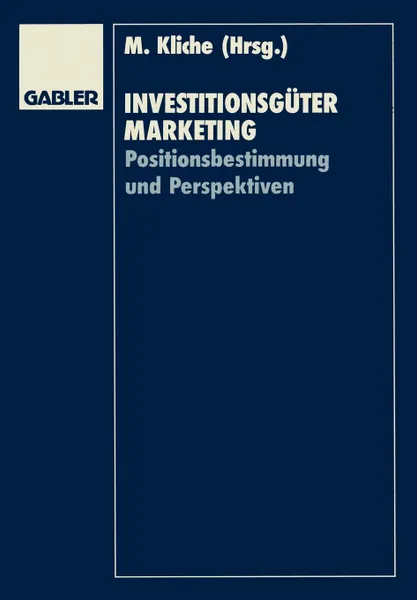 GABLER

M. Kliche (Hrsg.)

INVESTITIONSGÜTER MARKETING

Positionsbestimmung und Perspektiven